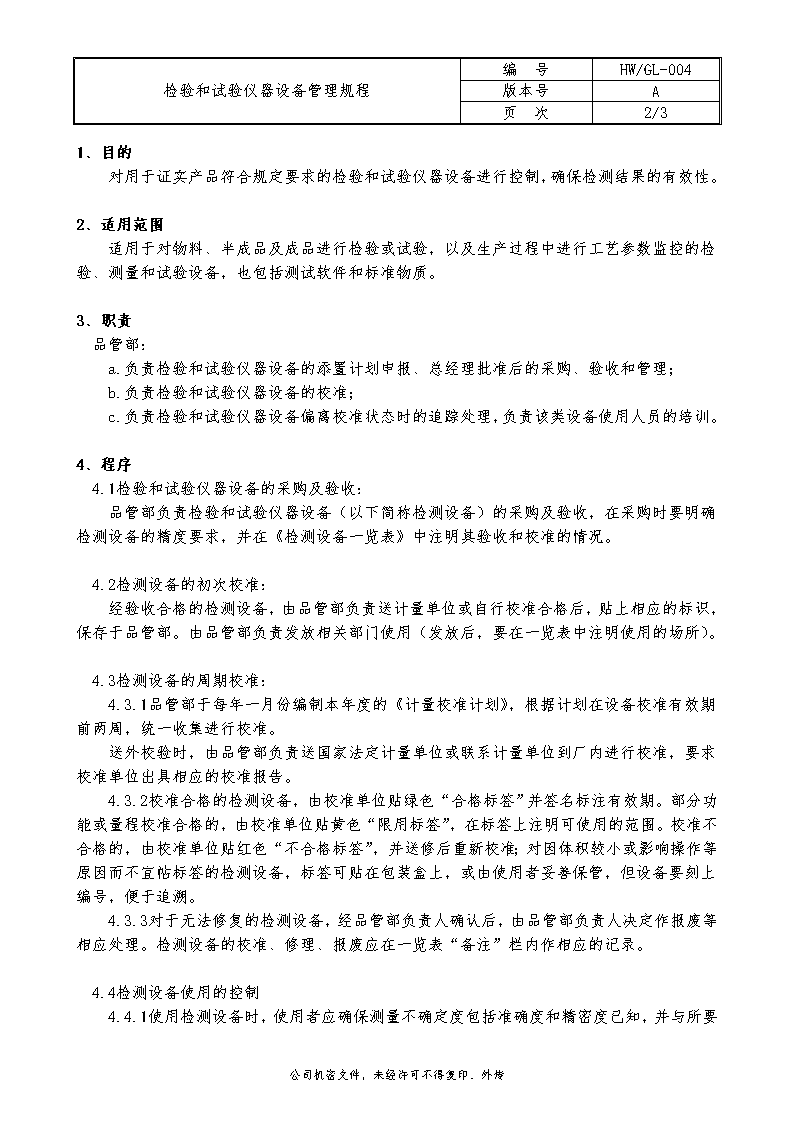 | 检验和试验仪器设备管理规程 | 编　号 | HW/GL-004 |
|---|---|---|
| | 版本号 | A |
| | 页　次 | 2/3 |

1、目的

对用于证实产品符合规定要求的检验和试验仪器设备进行控制，确保检测结果的有效性。

2、适用范围

适用于对物料、半成品及成品进行检验或试验，以及生产过程中进行工艺参数监控的检验、测量和试验设备，也包括测试软件和标准物质。

3、职责

品管部：

a.负责检验和试验仪器设备的添置计划申报、总经理批准后的采购、验收和管理；

b.负责检验和试验仪器设备的校准；

c.负责检验和试验仪器设备偏离校准状态时的追踪处理，负责该类设备使用人员的培训。

4、程序

4.1检验和试验仪器设备的采购及验收：

品管部负责检验和试验仪器设备（以下简称检测设备）的采购及验收，在采购时要明确检测设备的精度要求，并在《检测设备一览表》中注明其验收和校准的情况。

4.2检测设备的初次校准：

经验收合格的检测设备，由品管部负责送计量单位或自行校准合格后，贴上相应的标识，保存于品管部。由品管部负责发放相关部门使用（发放后，要在一览表中注明使用的场所）。

4.3检测设备的周期校准：

4.3.1品管部于每年一月份编制本年度的《计量校准计划》，根据计划在设备校准有效期前两周，统一收集进行校准。

送外校验时，由品管部负责送国家法定计量单位或联系计量单位到厂内进行校准，要求校准单位出具相应的校准报告。

4.3.2校准合格的检测设备，由校准单位贴绿色“合格标签”并签名标注有效期。部分功能或量程校准合格的，由校准单位贴黄色“限用标签”，在标签上注明可使用的范围。校准不合格的，由校准单位贴红色“不合格标签”，并送修后重新校准；对因体积较小或影响操作等原因而不宜贴标签的检测设备，标签可贴在包装盒上，或由使用者妥善保管，但设备要刻上编号，便于追溯。

4.3.3对于无法修复的检测设备，经品管部负责人确认后，由品管部负责人决定作报废等相应处理。检测设备的校准、修理、报废应在一览表“备注”栏内作相应的记录。

4.4检测设备使用的控制

4.4.1使用检测设备时，使用者应确保测量不确定度包括准确度和精密度已知，并与所要

公司机密文件，未经许可不得复印、外传